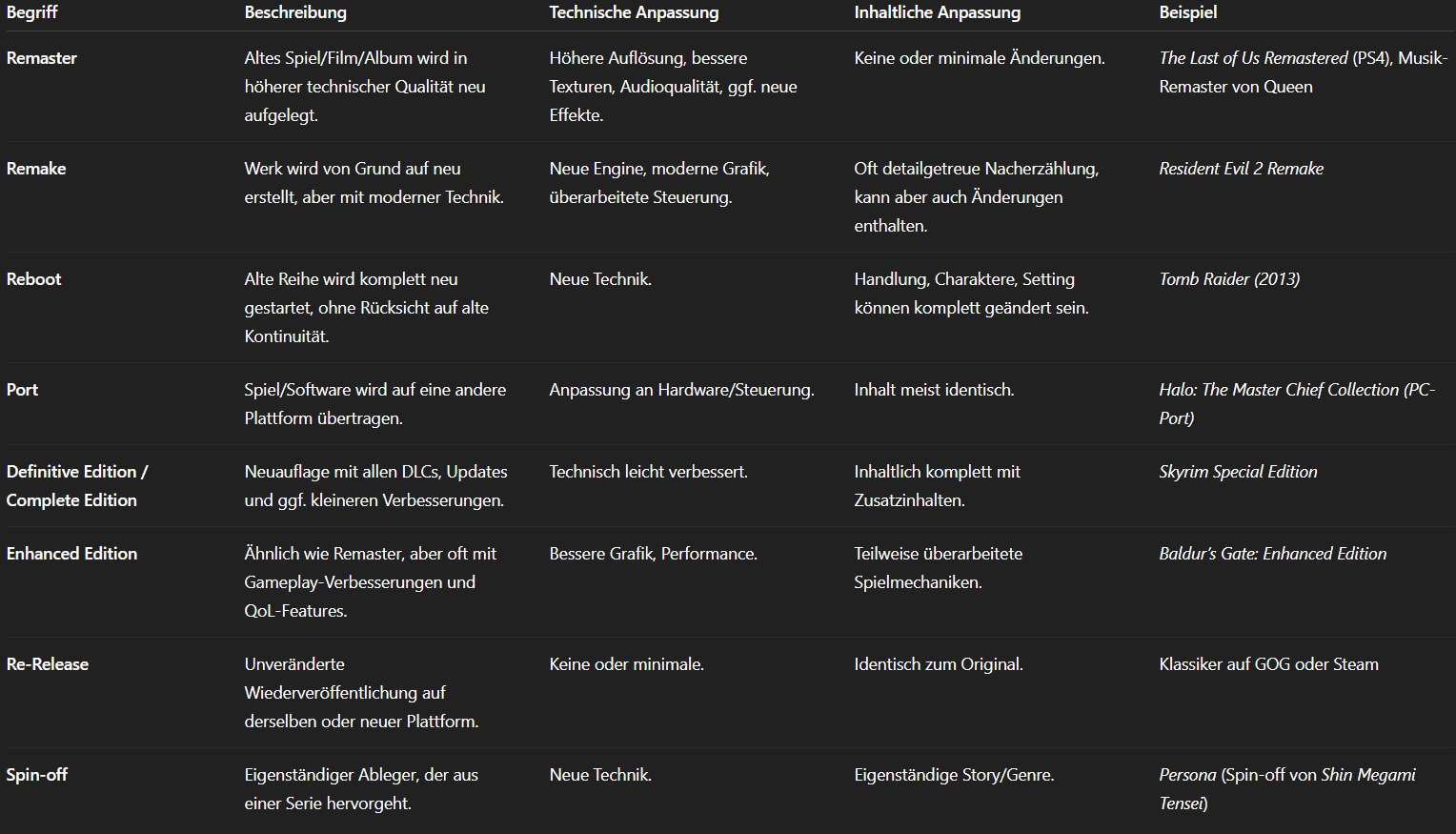 | Begriff | Beschreibung | Technische Anpassung | Inhaltliche Anpassung | Beispiel |
|---|---|---|---|---|
| Remaster | Altes Spiel/Film/Album wird in höherer technischer Qualität neu aufgelegt. | Höhere Auflösung, bessere Texturen, Audioqualität, ggf. neue Effekte. | Keine oder minimale Änderungen. | The Last of Us Remastered (PS4), Musik-Remaster von Queen |
| Remake | Werk wird von Grund auf neu erstellt, aber mit moderner Technik. | Neue Engine, moderne Grafik, überarbeitete Steuerung. | Oft detailgetreue Nacherzählung, kann aber auch Änderungen enthalten. | Resident Evil 2 Remake |
| Reboot | Alte Reihe wird komplett neu gestartet, ohne Rücksicht auf alte Kontinuität. | Neue Technik. | Handlung, Charaktere, Setting können komplett geändert sein. | Tomb Raider (2013) |
| Port | Spiel/Software wird auf eine andere Plattform übertragen. | Anpassung an Hardware/Steuerung. | Inhalt meist identisch. | Halo: The Master Chief Collection (PC-Port) |
| Definitive Edition / Complete Edition | Neuauflage mit allen DLCs, Updates und ggf. kleineren Verbesserungen. | Technisch leicht verbessert. | Inhaltlich komplett mit Zusatzinhalten. | Skyrim Special Edition |
| Enhanced Edition | Ähnlich wie Remaster, aber oft mit Gameplay-Verbesserungen und QoL-Features. | Bessere Grafik, Performance. | Teilweise überarbeitete Spielmechaniken. | Baldur's Gate: Enhanced Edition |
| Re-Release | Unveränderte Wiederveröffentlichung auf derselben oder neuer Plattform. | Keine oder minimale. | Identisch zum Original. | Klassiker auf GOG oder Steam |
| Spin-off | Eigenständiger Ableger, der aus einer Serie hervorgeht. | Neue Technik. | Eigenständige Story/Genre. | Persona (Spin-off von Shin Megami Tensei) |